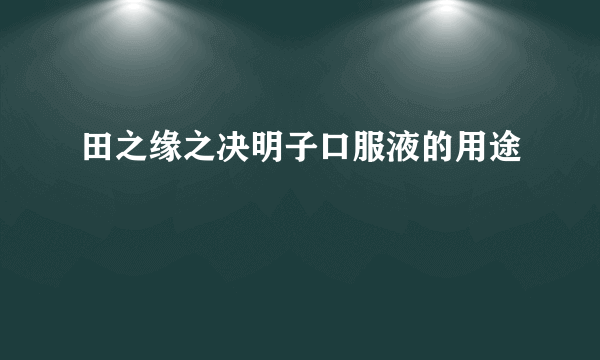 田之缘之决明子口服液的用途